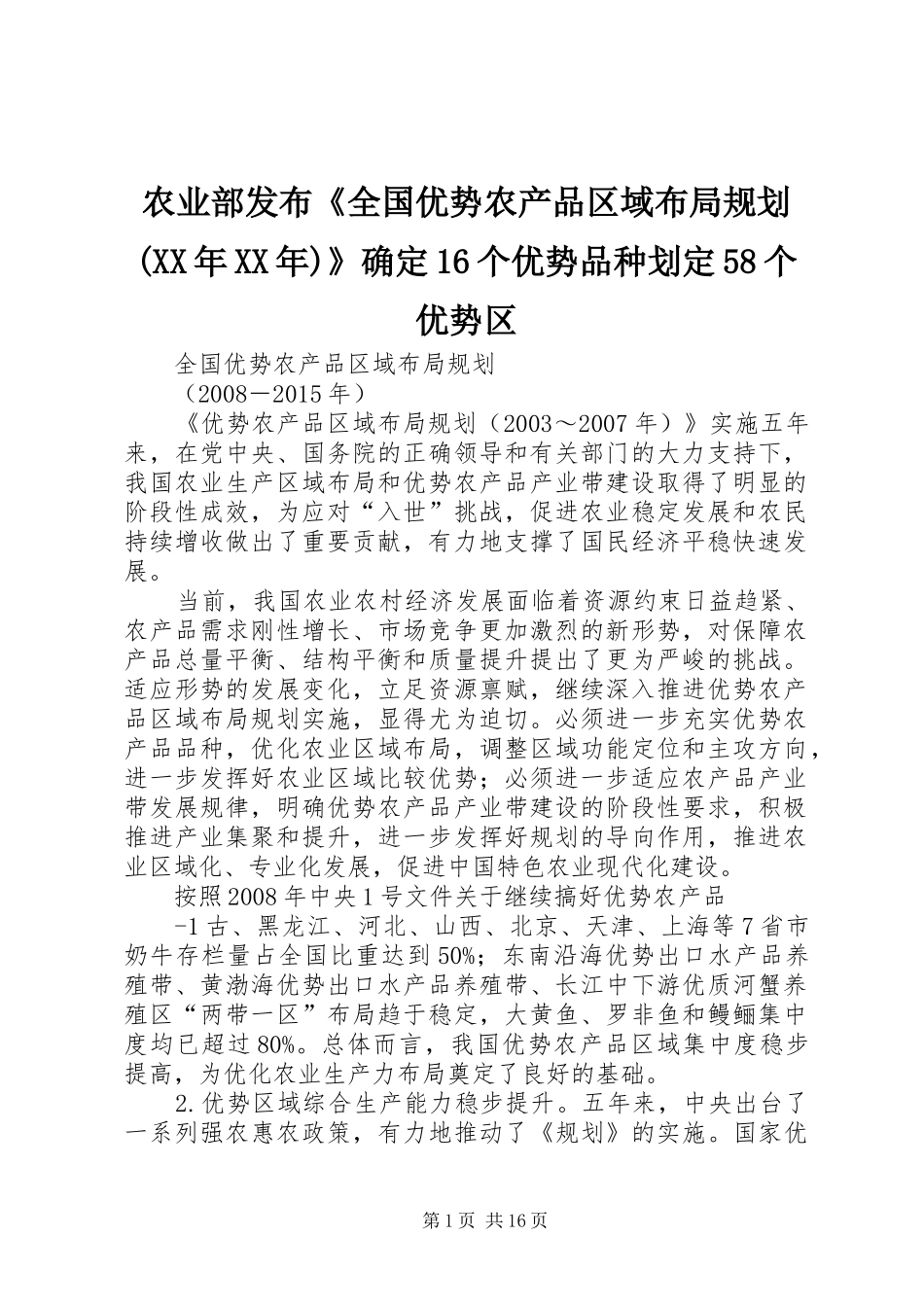 农业部发布《全国优势农产品区域布局规划(XX年XX年)》确定16个优势品种划定58个优势区

全国优势农产品区域布局规划

（2008－2015年）

《优势农产品区域布局规划（2003～2007年）》实施五年来，在党中央、国务院的正确领导和有关部门的大力支持下，我国农业生产区域布局和优势农产品产业带建设取得了明显的阶段性成效，为应对“入世”挑战，促进农业稳定发展和农民持续增收做出了重要贡献，有力地支撑了国民经济平稳快速发展。

当前，我国农业农村经济发展面临着资源约束日益趋紧、农产品需求刚性增长、市场竞争更加激烈的新形势，对保障农产品总量平衡、结构平衡和质量提升提出了更为严峻的挑战。适应形势的发展变化，立足资源禀赋，继续深入推进优势农产品区域布局规划实施，显得尤为迫切。必须进一步充实优势农产品品种，优化农业区域布局，调整区域功能定位和主攻方向，进一步发挥好农业区域比较优势；必须进一步适应农产品产业带发展规律，明确优势农产品产业带建设的阶段性要求，积极推进产业集聚和提升，进一步发挥好规划的导向作用，推进农业区域化、专业化发展，促进中国特色农业现代化建设。

按照2008年中央1号文件关于继续搞好优势农产品

-1古、黑龙江、河北、山西、北京、天津、上海等7省市奶牛存栏量占全国比重达到50%；东南沿海优势出口水产品养殖带、黄渤海优势出口水产品养殖带、长江中下游优质河蟹养殖区“两带一区”布局趋于稳定，大黄鱼、罗非鱼和鳗鲡集中度均已超过80%。总体而言，我国优势农产品区域集中度稳步提高，为优化农业生产力布局奠定了良好的基础。

2.优势区域综合生产能力稳步提升。五年来，中央出台了一系列强农惠农政策，有力地推动了《规划》的实施。国家优

第1页 共16页